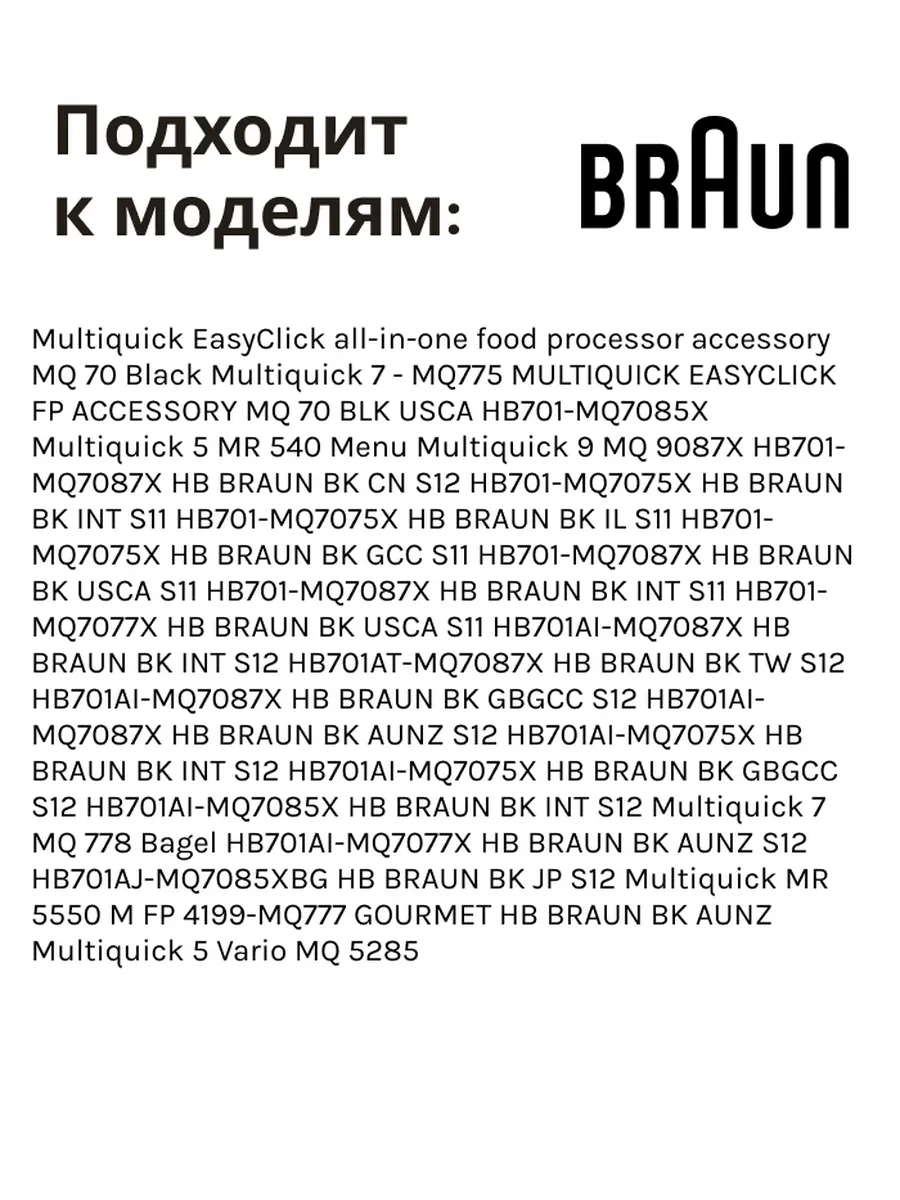 Подходит к моделям:

BRAUN

Multiquick EasyClick all-in-one food processor accessory MQ 70 Black Multiquick 7 - MQ775 MULTIQUICK EASYCLICK FP ACCESSORY MQ 70 BLK USCA HB701-MQ7085X Multiquick 5 MR 540 Menu Multiquick 9 MQ 9087X HB701-MQ7087X HB BRAUN BK CN S12 HB701-MQ7075X HB BRAUN BK INT S11 HB701-MQ7075X HB BRAUN BK IL S11 HB701-MQ7075X HB BRAUN BK GCC S11 HB701-MQ7087X HB BRAUN BK USCA S11 HB701-MQ7087X HB BRAUN BK INT S11 HB701-MQ7077X HB BRAUN BK USCA S11 HB701AI-MQ7087X HB BRAUN BK INT S12 HB701AT-MQ7087X HB BRAUN BK TW S12 HB701AI-MQ7087X HB BRAUN BK GBGCC S12 HB701AI-MQ7087X HB BRAUN BK AUNZ S12 HB701AI-MQ7075X HB BRAUN BK INT S12 HB701AI-MQ7075X HB BRAUN BK GBGCC S12 HB701AI-MQ7085X HB BRAUN BK INT S12 Multiquick 7 MQ 778 Bagel HB701AI-MQ7077X HB BRAUN BK AUNZ S12 HB701AJ-MQ7085XBG HB BRAUN BK JP S12 Multiquick MR 5550 M FP 4199-MQ777 GOURMET HB BRAUN BK AUNZ Multiquick 5 Vario MQ 5285